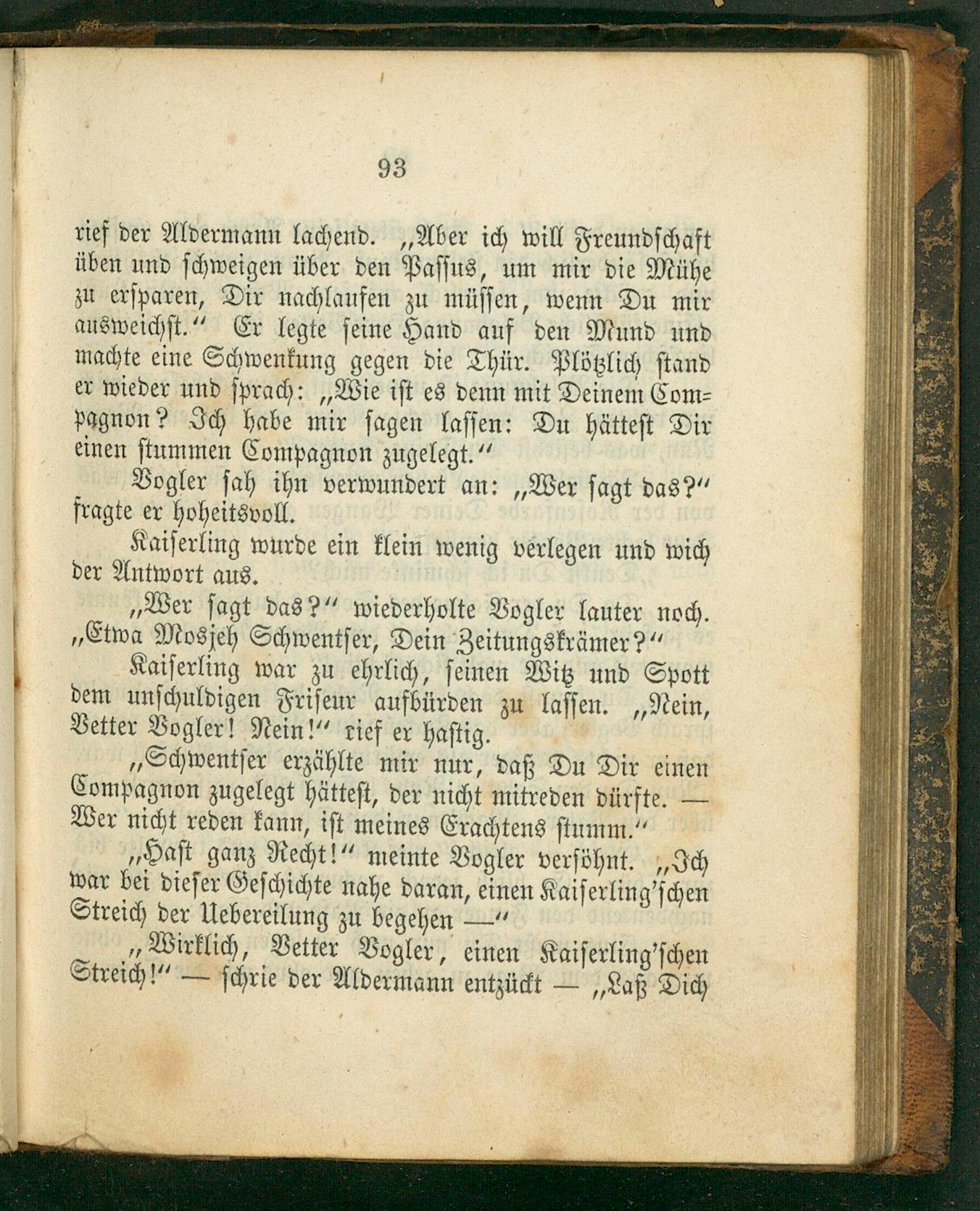 93

rief der Aldermann lachend. „Aber ich will Freundschaft üben und schweigen über den Passus, um mir die Mühe zu ersparen, Dir nachlaufen zu müssen, wenn Du mir ausweichst.“ Er legte seine Hand auf den Mund und machte eine Schwenkung gegen die Thür. Plötzlich stand er wieder und sprach: „Wie ist es denn mit Deinem Compagnon? Ich habe mir sagen lassen: Du hättest Dir einen stummen Compagnon zugelegt.“

Vogler sah ihn verwundert an: „Wer sagt das?“ fragte er hoheitsvoll.

Kaiserling wurde ein klein wenig verlegen und wich der Antwort aus.

„Wer sagt das?“ wiederholte Vogler lauter noch. „Etwa Mosjeh Schwentser, Dein Zeitungskrämer?“

Kaiserling war zu ehrlich, seinen Witz und Spott dem unschuldigen Friseur aufbürden zu lassen. „Nein, Vetter Vogler! Nein!“ rief er hastig.

„Schwentser erzählte mir nur, daß Du Dir einen Compagnon zugelegt hättest, der nicht mitreden dürfte. — Wer nicht reden kann, ist meines Erachtens stumm.“

„Hast ganz Recht!“ meinte Vogler versöhnt. „Ich war bei dieser Geschichte nahe daran, einen Kaiserling'schen Streich der Uebereilung zu begehen —“

„Wirklich, Vetter Vogler, einen Kaiserling'schen Streich!“ — schrie der Aldermann entzückt — „Laß Dich